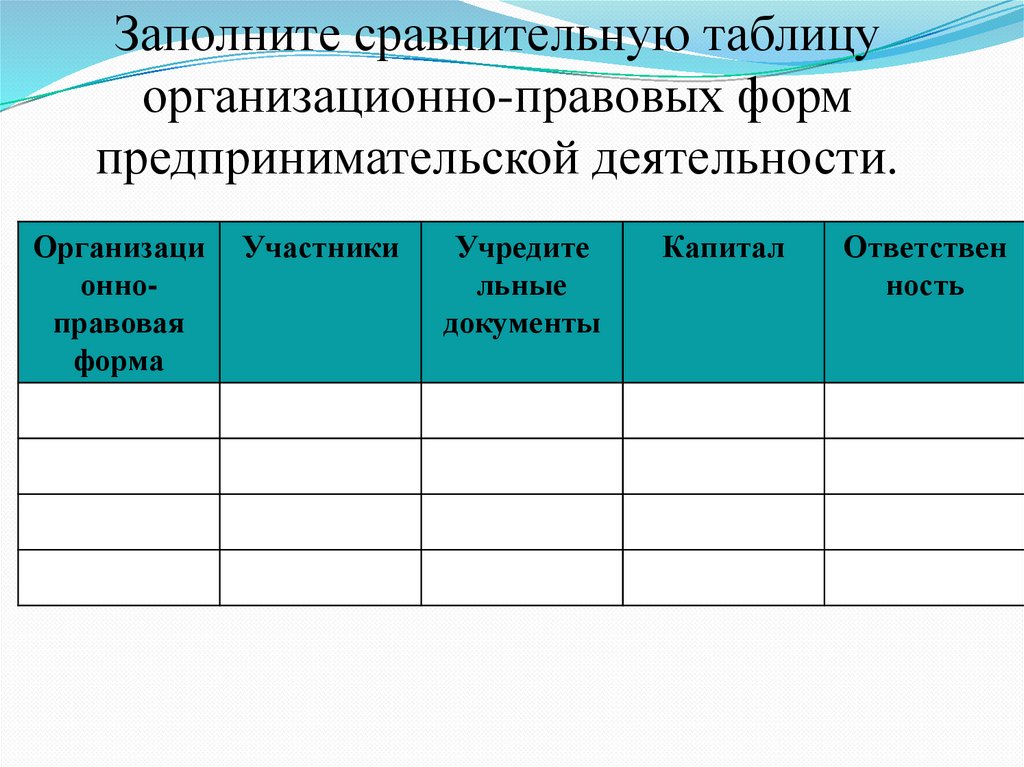 Заполните сравнительную таблицу организационно-правовых форм предпринимательской деятельности.

| Организационно-правовая форма | Участники | Учредительные документы | Капитал | Ответственность |
|---|---|---|---|---|
| | | | | |
| | | | | |
| | | | | |
| | | | | |